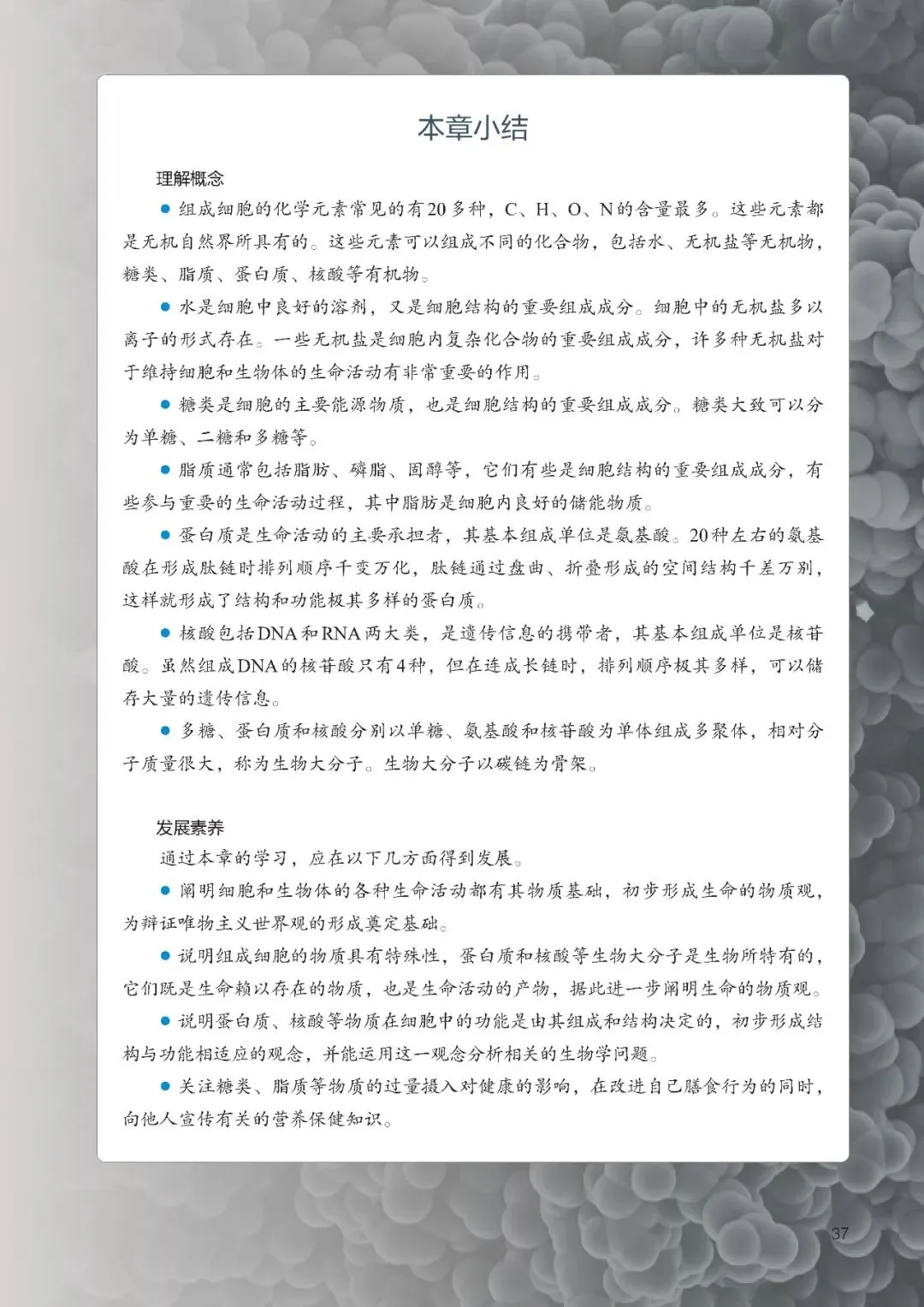 本章小结

理解概念

● 组成细胞的化学元素常见的有20多种，C、H、O、N的含量最多。这些元素都是无机自然界所具有的。这些元素可以组成不同的化合物，包括水、无机盐等无机物，糖类、脂质、蛋白质、核酸等有机物。

● 水是细胞中良好的溶剂，又是细胞结构的重要组成成分。细胞中的无机盐多以离子的形式存在。一些无机盐是细胞内复杂化合物的重要组成成分，许多种无机盐对于维持细胞和生物体的生命活动有非常重要的作用。

● 糖类是细胞的主要能源物质，也是细胞结构的重要组成成分。糖类大致可以分为单糖、二糖和多糖等。

● 脂质通常包括脂肪、磷脂、固醇等，它们有些是细胞结构的重要组成成分，有些参与重要的生命活动过程，其中脂肪是细胞内良好的储能物质。

● 蛋白质是生命活动的主要承担者，其基本组成单位是氨基酸。20种左右的氨基酸在形成肽链时排列顺序千变万化，肽链通过盘曲、折叠形成的空间结构千差万别，这样就形成了结构和功能极其多样的蛋白质。

● 核酸包括DNA和RNA两大类，是遗传信息的携带者，其基本组成单位是核苷酸。虽然组成DNA的核苷酸只有4种，但在连成长链时，排列顺序极其多样，可以储存大量的遗传信息。

● 多糖、蛋白质和核酸分别以单糖、氨基酸和核苷酸为单体组成多聚体，相对分子质量很大，称为生物大分子。生物大分子以碳链为骨架。

发展素养

通过本章的学习，应在以下几方面得到发展。

● 阐明细胞和生物体的各种生命活动都有其物质基础，初步形成生命的物质观，为辩证唯物主义世界观的形成奠定基础。

● 说明组成细胞的物质具有特殊性，蛋白质和核酸等生物大分子是生物所特有的，它们既是生命赖以存在的物质，也是生命活动的产物，据此进一步阐明生命的物质观。

● 说明蛋白质、核酸等物质在细胞中的功能是由其组成和结构决定的，初步形成结构与功能相适应的观念，并能运用这一观念分析相关的生物学问题。

● 关注糖类、脂质等物质的过量摄入对健康的影响，在改进自己膳食行为的同时，向他人宣传有关的营养保健知识。

37